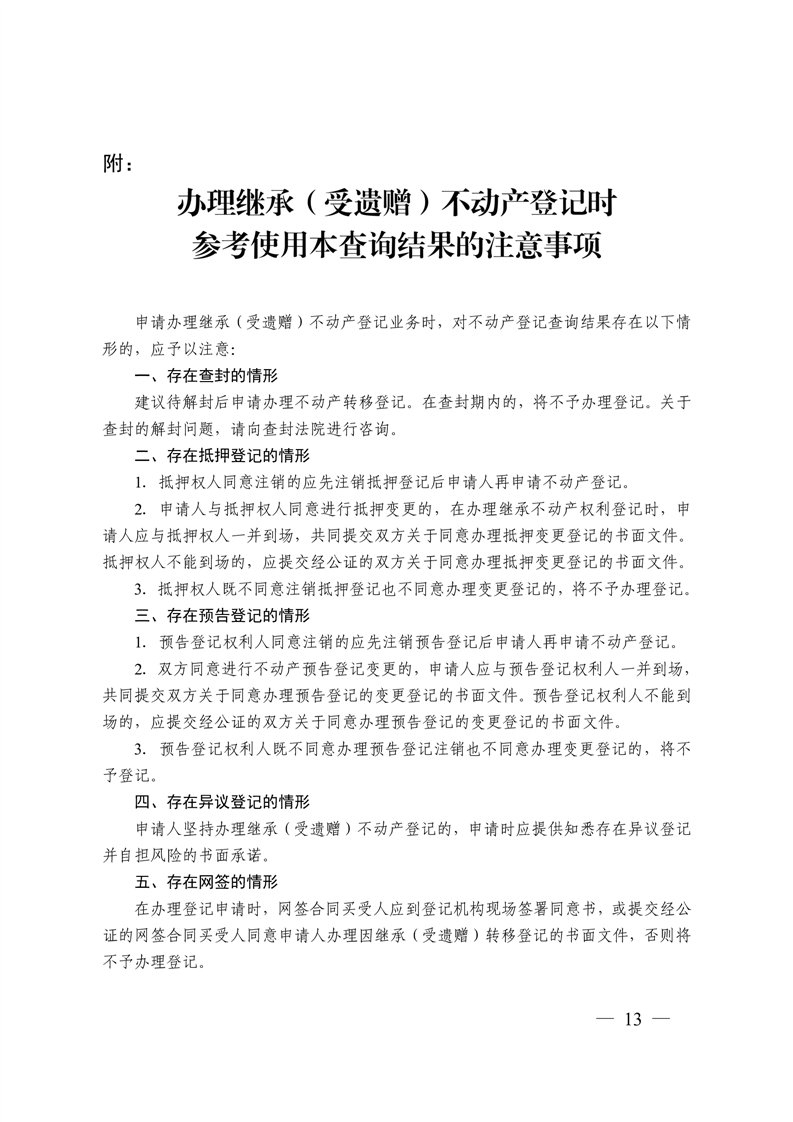 附：

办理继承（受遗赠）不动产登记时
参考使用本查询结果的注意事项

申请办理继承（受遗赠）不动产登记业务时，对不动产登记查询结果存在以下情形的，应予以注意：

一、存在查封的情形

建议待解封后申请办理不动产转移登记。在查封期内的，将不予办理登记。关于查封的解封问题，请向查封法院进行咨询。

二、存在抵押登记的情形

1. 抵押权人同意注销的应先注销抵押登记后申请人再申请不动产登记。

2. 申请人与抵押权人同意进行抵押变更的，在办理继承不动产权利登记时，申请人应与抵押权人一并到场，共同提交双方关于同意办理抵押变更登记的书面文件。抵押权人不能到场的，应提交经公证的双方关于同意办理抵押变更登记的书面文件。

3. 抵押权人既不同意注销抵押登记也不同意办理变更登记的，将不予办理登记。

三、存在预告登记的情形

1. 预告登记权利人同意注销的应先注销预告登记后申请人再申请不动产登记。

2. 双方同意进行不动产预告登记变更的，申请人应与预告登记权利人一并到场，共同提交双方关于同意办理预告登记的变更登记的书面文件。预告登记权利人不能到场的，应提交经公证的双方关于同意办理预告登记的变更登记的书面文件。

3. 预告登记权利人既不同意办理预告登记注销也不同意办理变更登记的，将不予登记。

四、存在异议登记的情形

申请人坚持办理继承（受遗赠）不动产登记的，申请时应提供知悉存在异议登记并自担风险的书面承诺。

五、存在网签的情形

在办理登记申请时，网签合同买受人应到登记机构现场签署同意书，或提交经公证的网签合同买受人同意申请人办理因继承（受遗赠）转移登记的书面文件，否则将不予办理登记。

— 13 —